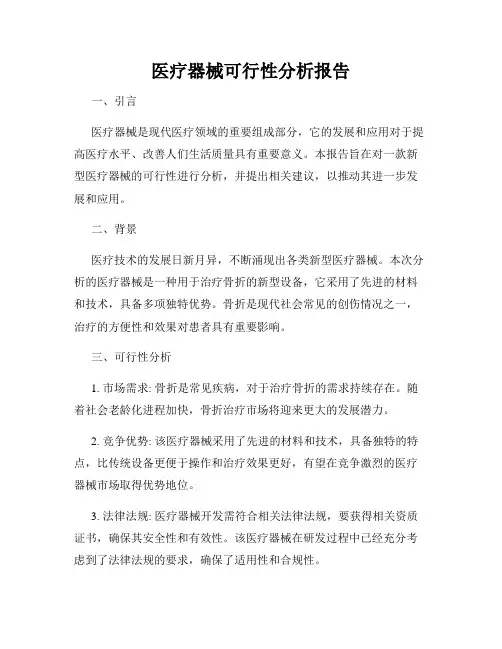 医疗器械可行性分析报告

一、引言

医疗器械是现代医疗领域的重要组成部分，它的发展和应用对于提高医疗水平、改善人们生活质量具有重要意义。本报告旨在对一款新型医疗器械的可行性进行分析，并提出相关建议，以推动其进一步发展和应用。

二、背景

医疗技术的发展日新月异，不断涌现出各类新型医疗器械。本次分析的医疗器械是一种用于治疗骨折的新型设备，它采用了先进的材料和技术，具备多项独特优势。骨折是现代社会常见的创伤情况之一，治疗的方便性和效果对患者具有重要影响。

三、可行性分析

1. 市场需求: 骨折是常见疾病，对于治疗骨折的需求持续存在。随着社会老龄化进程加快，骨折治疗市场将迎来更大的发展潜力。

2. 竞争优势: 该医疗器械采用了先进的材料和技术，具备独特的特点，比传统设备更便于操作和治疗效果更好，有望在竞争激烈的医疗器械市场取得优势地位。

3. 法律法规: 医疗器械开发需符合相关法律法规，要获得相关资质证书，确保其安全性和有效性。该医疗器械在研发过程中已经充分考虑到了法律法规的要求，确保了适用性和合规性。